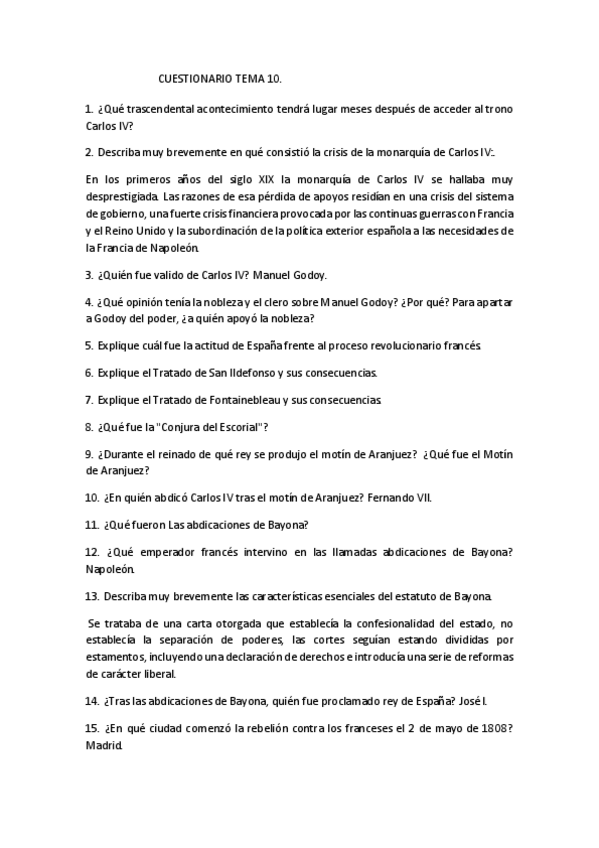 CUESTIONARIO TEMA 10.

1. ¿Qué trascendental acontecimiento tendrá lugar meses después de acceder al trono Carlos IV?

2. Describa muy brevemente en qué consistió la crisis de la monarquía de Carlos IV:.

En los primeros años del siglo XIX la monarquía de Carlos IV se hallaba muy desprestigiada. Las razones de esa pérdida de apoyos residían en una crisis del sistema de gobierno, una fuerte crisis financiera provocada por las continuas guerras con Francia y el Reino Unido y la subordinación de la política exterior española a las necesidades de la Francia de Napoleón.

3. ¿Quién fue valido de Carlos IV? Manuel Godoy.

4. ¿Qué opinión tenía la nobleza y el clero sobre Manuel Godoy? ¿Por qué? Para apartar a Godoy del poder, ¿a quién apoyó la nobleza?

5. Explique cuál fue la actitud de España frente al proceso revolucionario francés.

6. Explique el Tratado de San Ildefonso y sus consecuencias.

7. Explique el Tratado de Fontainebleau y sus consecuencias.

8. ¿Qué fue la "Conjura del Escorial"?

9. ¿Durante el reinado de qué rey se produjo el motín de Aranjuez? ¿Qué fue el Motín de Aranjuez?

10. ¿En quién abdicó Carlos IV tras el motín de Aranjuez? Fernando VII.

11. ¿Qué fueron Las abdicaciones de Bayona?

12. ¿Qué emperador francés intervino en las llamadas abdicaciones de Bayona? Napoleón.

13. Describa muy brevemente las características esenciales del estatuto de Bayona.

Se trataba de una carta otorgada que establecía la confesionalidad del estado, no establecía la separación de poderes, las cortes seguían estando divididas por estamentos, incluyendo una declaración de derechos e introducía una serie de reformas de carácter liberal.

14. ¿Tras las abdicaciones de Bayona, quién fue proclamado rey de España? José I.

15. ¿En qué ciudad comenzó la rebelión contra los franceses el 2 de mayo de 1808? Madrid.